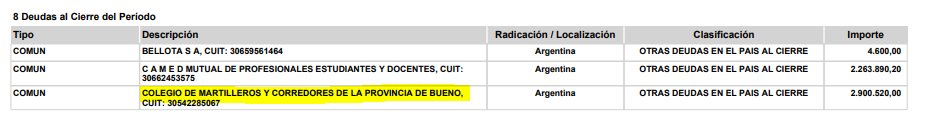 8 Deudas al Cierre del Período

| Tipo | Descripción | Radicación / Localización | Clasificación | Importe |
|---|---|---|---|---|
| COMUN | BELLOTA S A, CUIT: 30659561464 | Argentina | OTRAS DEUDAS EN EL PAIS AL CIERRE | 4.600,00 |
| COMUN | C A M E D MUTUAL DE PROFESIONALES ESTUDIANTES Y DOCENTES, CUIT: 30662453575 | Argentina | OTRAS DEUDAS EN EL PAIS AL CIERRE | 2.263.890,20 |
| COMUN | COLEGIO DE MARTILLEROS Y CORREDORES DE LA PROVINCIA DE BUENO, CUIT: 30542285067 | Argentina | OTRAS DEUDAS EN EL PAIS AL CIERRE | 2.900.520,00 |